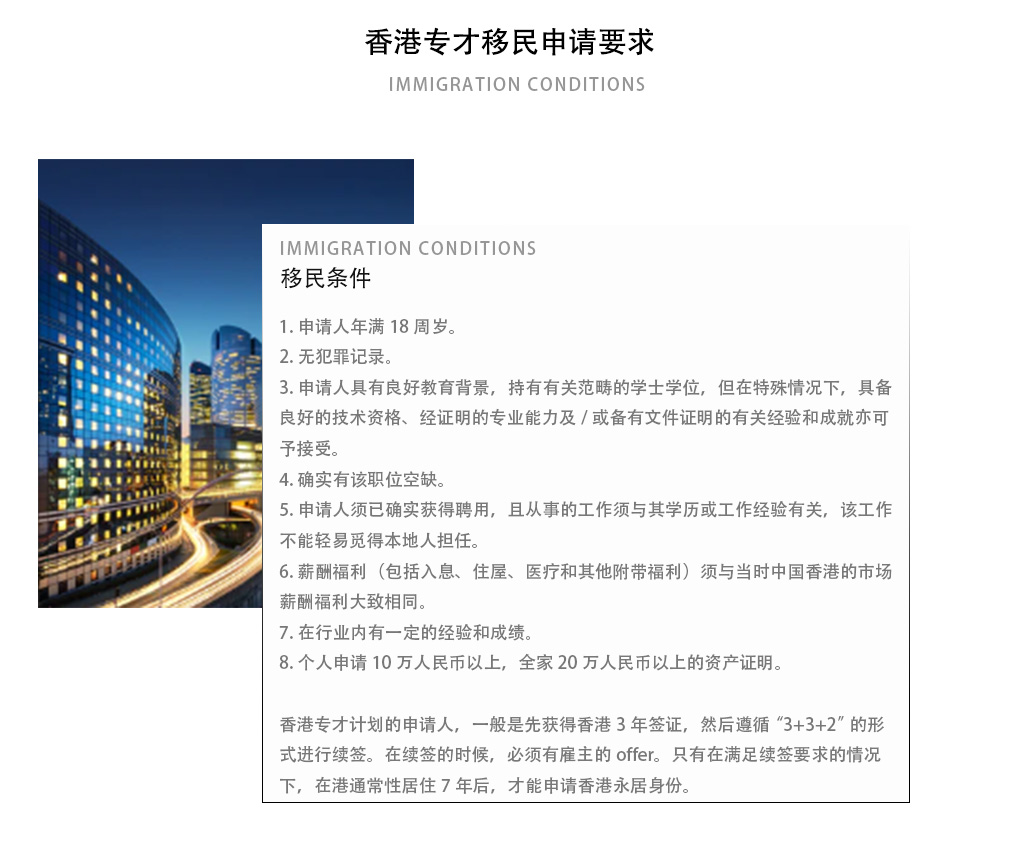 香港专才移民申请要求

IMMIGRATION CONDITIONS

IMMIGRATION CONDITIONS
移民条件

1.申请人年满18周岁。
2.无犯罪记录。
3.申请人具有良好教育背景，持有有关范畴的学士学位，但在特殊情况下，具备良好的技术资格、经证明的专业能力及/或备有文件证明的有关经验和成就亦可予接受。
4.确实有该职位空缺。
5.申请人须已确实获得聘用，且从事的工作须与其学历或工作经验有关，该工作不能轻易觅得本地人担任。
6.薪酬福利（包括入息、住屋、医疗和其他附带福利）须与当时中国香港的市场薪酬福利大致相同。
7.在行业内有一定的经验和成绩。
8.个人申请10万人民币以上，全家20万人民币以上的资产证明。

香港专才计划的申请人，一般是先获得香港3年签证，然后遵循“3+3+2”的形式进行续签。在续签的时候，必须有雇主的offer。只有在满足续签要求的情况下，在港通常性居住7年后，才能申请香港永居身份。